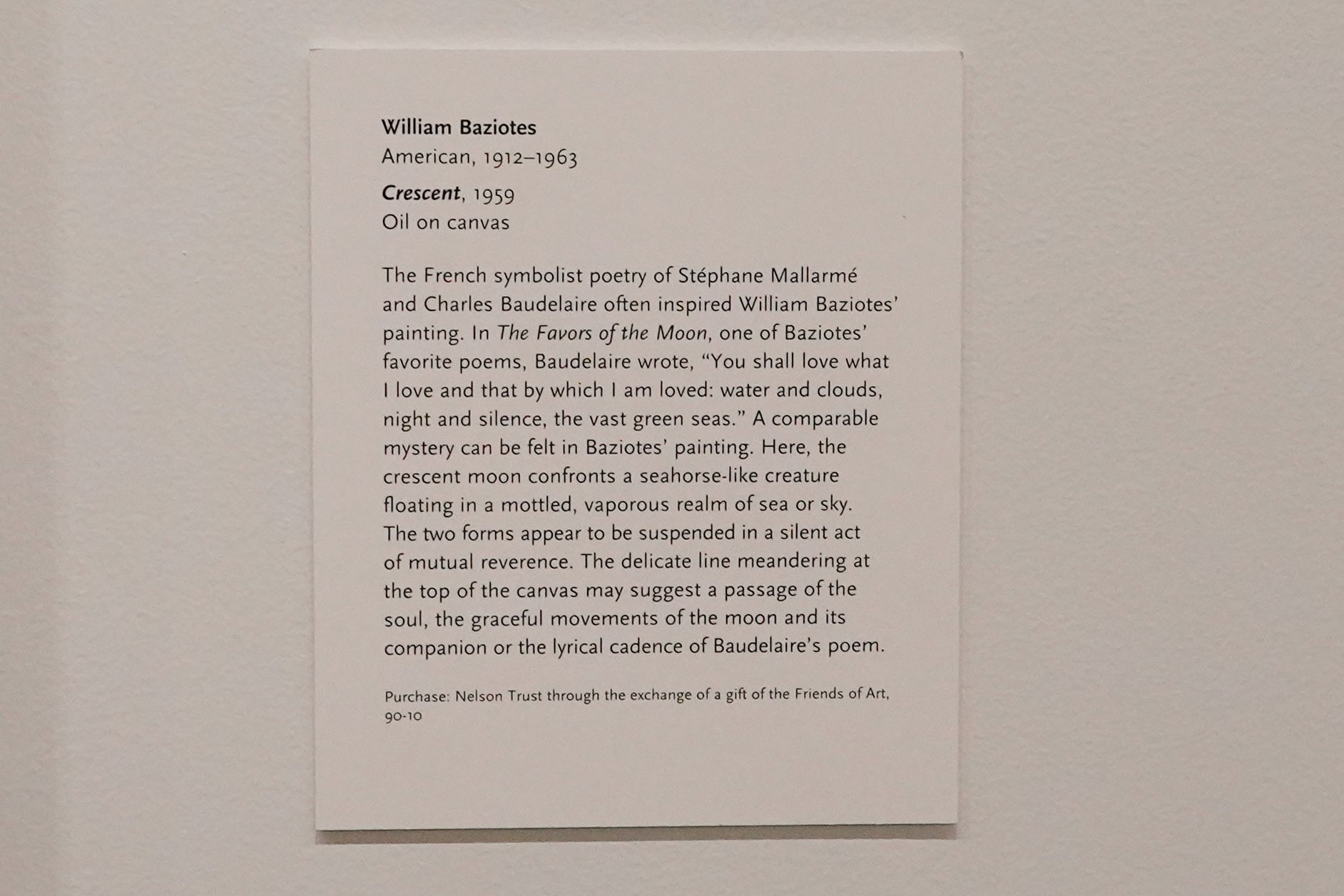 William Baziotes
American, 1912–1963

Crescent, 1959
Oil on canvas

The French symbolist poetry of Stéphane Mallarmé and Charles Baudelaire often inspired William Baziotes' painting. In The Favors of the Moon, one of Baziotes' favorite poems, Baudelaire wrote, "You shall love what I love and that by which I am loved: water and clouds, night and silence, the vast green seas." A comparable mystery can be felt in Baziotes' painting. Here, the crescent moon confronts a seahorse-like creature floating in a mottled, vaporous realm of sea or sky. The two forms appear to be suspended in a silent act of mutual reverence. The delicate line meandering at the top of the canvas may suggest a passage of the soul, the graceful movements of the moon and its companion or the lyrical cadence of Baudelaire's poem.

Purchase: Nelson Trust through the exchange of a gift of the Friends of Art, 90-10